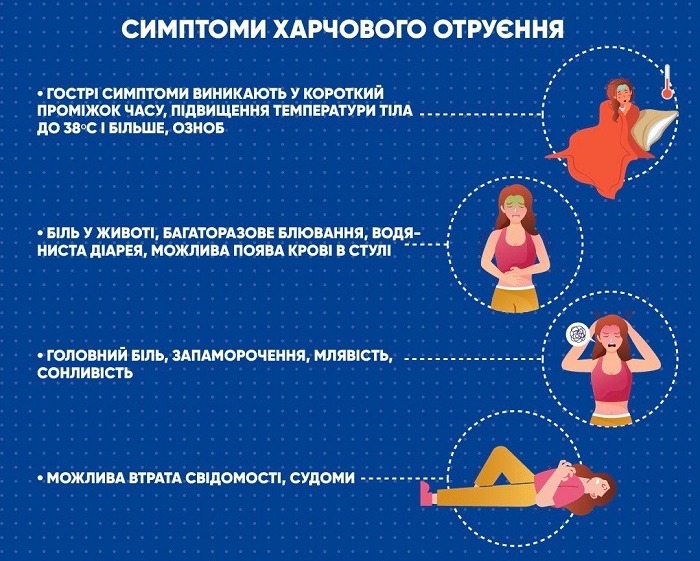 СИМПТОМИ ХАРЧОВОГО ОТРУЄННЯ

• ГОСТРІ СИМПТОМИ ВИНИКАЮТЬ У КОРОТКИЙ ПРОМІЖОК ЧАСУ, ПІДВИЩЕННЯ ТЕМПЕРАТУРИ ТІЛА ДО 38°С І БІЛЬШЕ, ОЗНОБ

• БІЛЬ У ЖИВОТІ, БАГАТОРАЗОВЕ БЛЮВАННЯ, ВОДЯНИСТА ДІАРЕЯ, МОЖЛИВА ПОЯВА КРОВІ В СТУЛІ

• ГОЛОВНИЙ БІЛЬ, ЗАПАМОРОЧЕННЯ, МЛЯВІСТЬ, СОНЛИВІСТЬ

• МОЖЛИВА ВТРАТА СВІДОМОСТІ, СУДОМИ